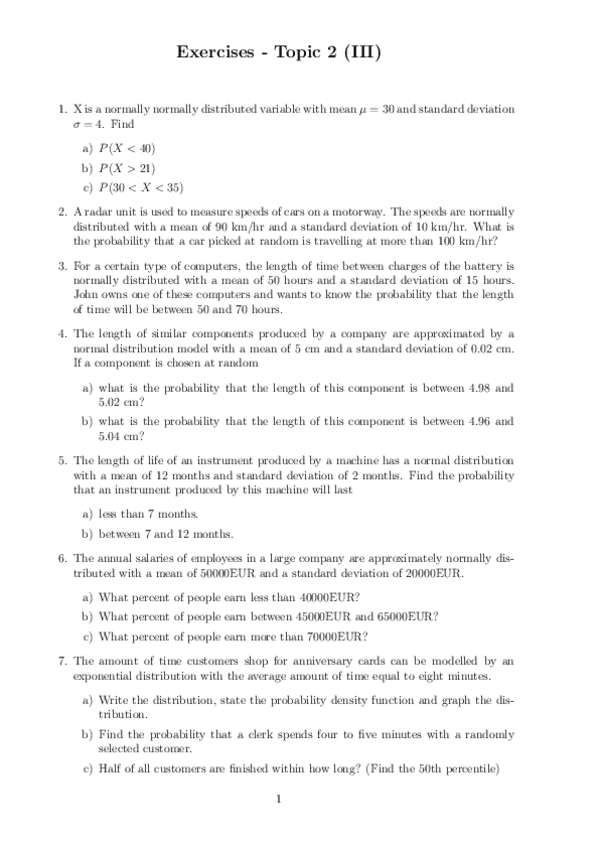 Exercises - Topic 2 (III)

1. X is a normally normally distributed variable with mean $\mu = 30$ and standard deviation $\sigma = 4$. Find

a) $P(X < 40)$

b) $P(X > 21)$

c) $P(30 < X < 35)$

2. A radar unit is used to measure speeds of cars on a motorway. The speeds are normally distributed with a mean of 90 km/hr and a standard deviation of 10 km/hr. What is the probability that a car picked at random is travelling at more than 100 km/hr?

3. For a certain type of computers, the length of time between charges of the battery is normally distributed with a mean of 50 hours and a standard deviation of 15 hours. John owns one of these computers and wants to know the probability that the length of time will be between 50 and 70 hours.

4. The length of similar components produced by a company are approximated by a normal distribution model with a mean of 5 cm and a standard deviation of 0.02 cm. If a component is chosen at random

a) what is the probability that the length of this component is between 4.98 and 5.02 cm?

b) what is the probability that the length of this component is between 4.96 and 5.04 cm?

5. The length of life of an instrument produced by a machine has a normal distribution with a mean of 12 months and standard deviation of 2 months. Find the probability that an instrument produced by this machine will last

a) less than 7 months.

b) between 7 and 12 months.

6. The annual salaries of employees in a large company are approximately normally distributed with a mean of 50000EUR and a standard deviation of 20000EUR.

a) What percent of people earn less than 40000EUR?

b) What percent of people earn between 45000EUR and 65000EUR?

c) What percent of people earn more than 70000EUR?

7. The amount of time customers shop for anniversary cards can be modelled by an exponential distribution with the average amount of time equal to eight minutes.

a) Write the distribution, state the probability density function and graph the distribution.

b) Find the probability that a clerk spends four to five minutes with a randomly selected customer.

c) Half of all customers are finished within how long? (Find the 50th percentile)

1